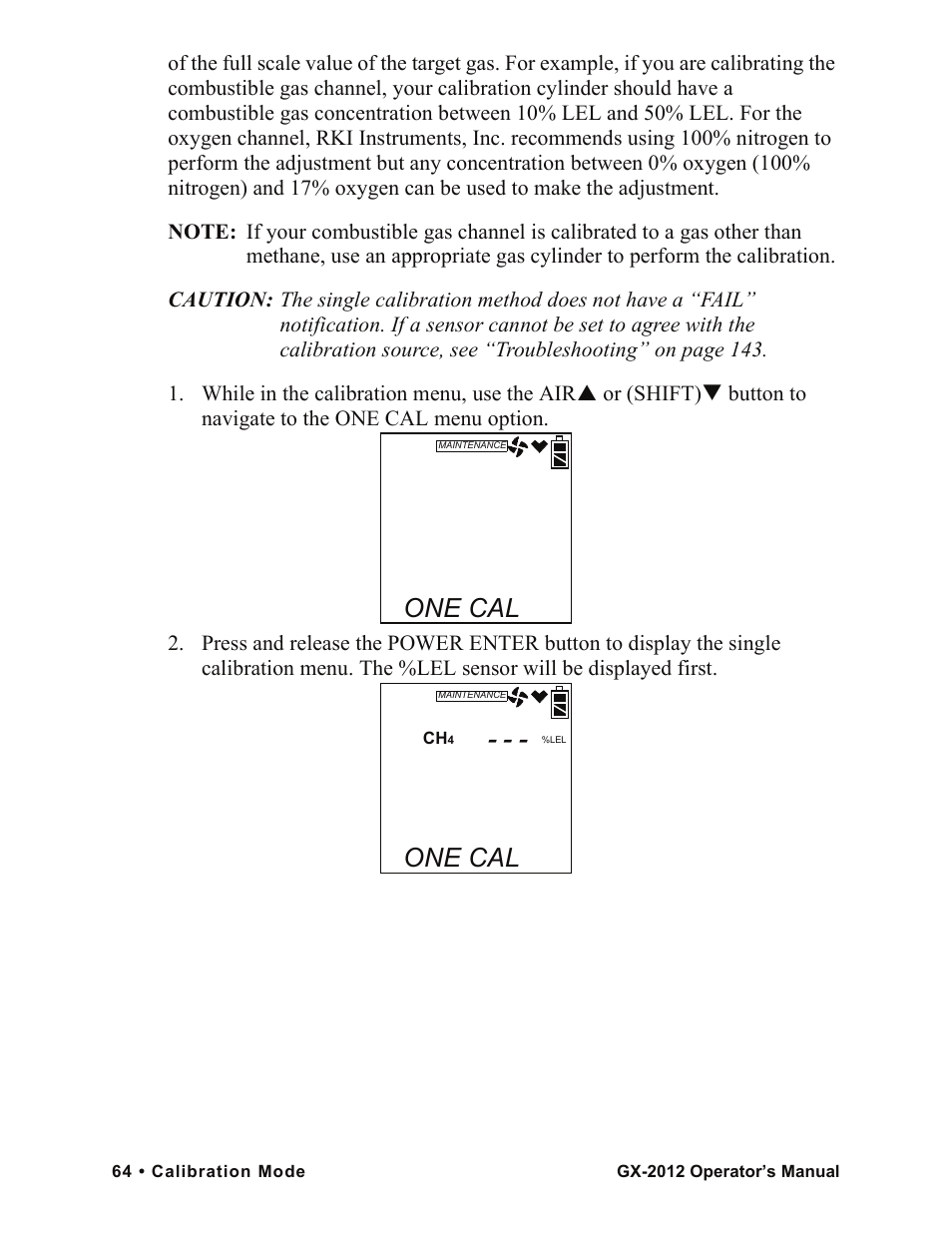 of the full scale value of the target gas. For example, if you are calibrating the combustible gas channel, your calibration cylinder should have a combustible gas concentration between 10% LEL and 50% LEL. For the oxygen channel, RKI Instruments, Inc. recommends using 100% nitrogen to perform the adjustment but any concentration between 0% oxygen (100% nitrogen) and 17% oxygen can be used to make the adjustment.

NOTE: If your combustible gas channel is calibrated to a gas other than methane, use an appropriate gas cylinder to perform the calibration.

CAUTION: The single calibration method does not have a “FAIL” notification. If a sensor cannot be set to agree with the calibration source, see “Troubleshooting” on page 143.

1. While in the calibration menu, use the AIR▲ or (SHIFT)▼ button to navigate to the ONE CAL menu option.

MAINTENANCE

ONE CAL

2. Press and release the POWER ENTER button to display the single calibration menu. The %LEL sensor will be displayed first.

MAINTENANCE

$CH_4$ - - - %LEL

ONE CAL

64 • Calibration Mode

GX-2012 Operator’s Manual